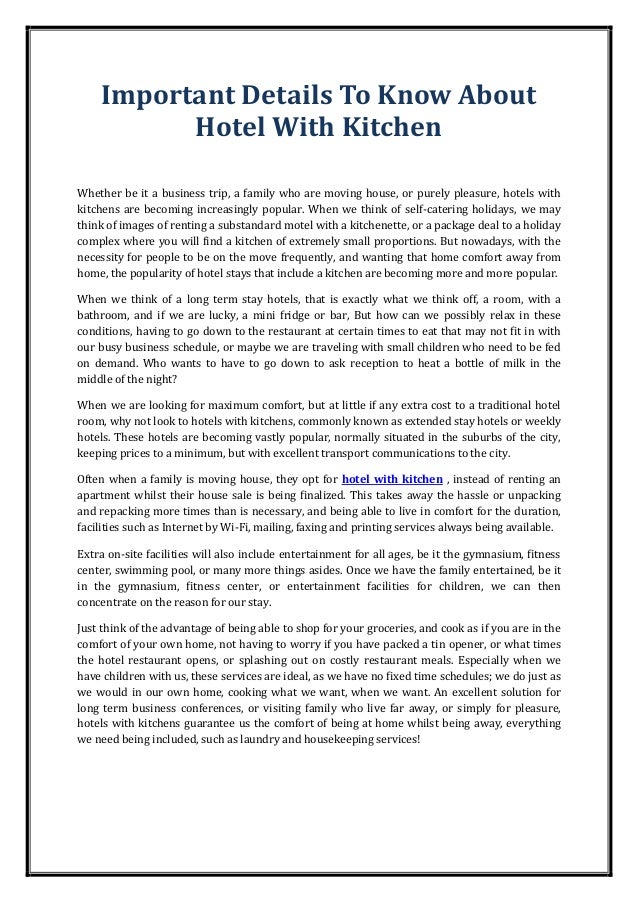 Important Details To Know About Hotel With Kitchen

Whether be it a business trip, a family who are moving house, or purely pleasure, hotels with kitchens are becoming increasingly popular. When we think of self-catering holidays, we may think of images of renting a substandard motel with a kitchenette, or a package deal to a holiday complex where you will find a kitchen of extremely small proportions. But nowadays, with the necessity for people to be on the move frequently, and wanting that home comfort away from home, the popularity of hotel stays that include a kitchen are becoming more and more popular.

When we think of a long term stay hotels, that is exactly what we think off, a room, with a bathroom, and if we are lucky, a mini fridge or bar, But how can we possibly relax in these conditions, having to go down to the restaurant at certain times to eat that may not fit in with our busy business schedule, or maybe we are traveling with small children who need to be fed on demand. Who wants to have to go down to ask reception to heat a bottle of milk in the middle of the night?

When we are looking for maximum comfort, but at little if any extra cost to a traditional hotel room, why not look to hotels with kitchens, commonly known as extended stay hotels or weekly hotels. These hotels are becoming vastly popular, normally situated in the suburbs of the city, keeping prices to a minimum, but with excellent transport communications to the city.

Often when a family is moving house, they opt for hotel with kitchen , instead of renting an apartment whilst their house sale is being finalized. This takes away the hassle or unpacking and repacking more times than is necessary, and being able to live in comfort for the duration, facilities such as Internet by Wi-Fi, mailing, faxing and printing services always being available.

Extra on-site facilities will also include entertainment for all ages, be it the gymnasium, fitness center, swimming pool, or many more things asides. Once we have the family entertained, be it in the gymnasium, fitness center, or entertainment facilities for children, we can then concentrate on the reason for our stay.

Just think of the advantage of being able to shop for your groceries, and cook as if you are in the comfort of your own home, not having to worry if you have packed a tin opener, or what times the hotel restaurant opens, or splashing out on costly restaurant meals. Especially when we have children with us, these services are ideal, as we have no fixed time schedules; we do just as we would in our own home, cooking what we want, when we want. An excellent solution for long term business conferences, or visiting family who live far away, or simply for pleasure, hotels with kitchens guarantee us the comfort of being at home whilst being away, everything we need being included, such as laundry and housekeeping services!